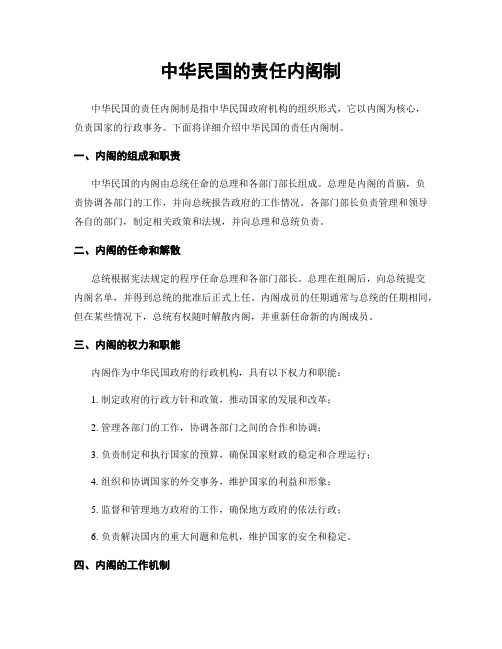 中华民国的责任内阁制

中华民国的责任内阁制是指中华民国政府机构的组织形式，它以内阁为核心，负责国家的行政事务。下面将详细介绍中华民国的责任内阁制。

一、内阁的组成和职责

中华民国的内阁由总统任命的总理和各部门部长组成。总理是内阁的首脑，负责协调各部门的工作，并向总统报告政府的工作情况。各部门部长负责管理和领导各自的部门，制定相关政策和法规，并向总理和总统负责。

二、内阁的任命和解散

总统根据宪法规定的程序任命总理和各部门部长。总理在组阁后，向总统提交内阁名单，并得到总统的批准后正式上任。内阁成员的任期通常与总统的任期相同，但在某些情况下，总统有权随时解散内阁，并重新任命新的内阁成员。

三、内阁的权力和职能

内阁作为中华民国政府的行政机构，具有以下权力和职能：

1. 制定政府的行政方针和政策，推动国家的发展和改革；

2. 管理各部门的工作，协调各部门之间的合作和协调；

3. 负责制定和执行国家的预算，确保国家财政的稳定和合理运行；

4. 组织和协调国家的外交事务，维护国家的利益和形象；

5. 监督和管理地方政府的工作，确保地方政府的依法行政；

6. 负责解决国内的重大问题和危机，维护国家的安全和稳定。

四、内阁的工作机制